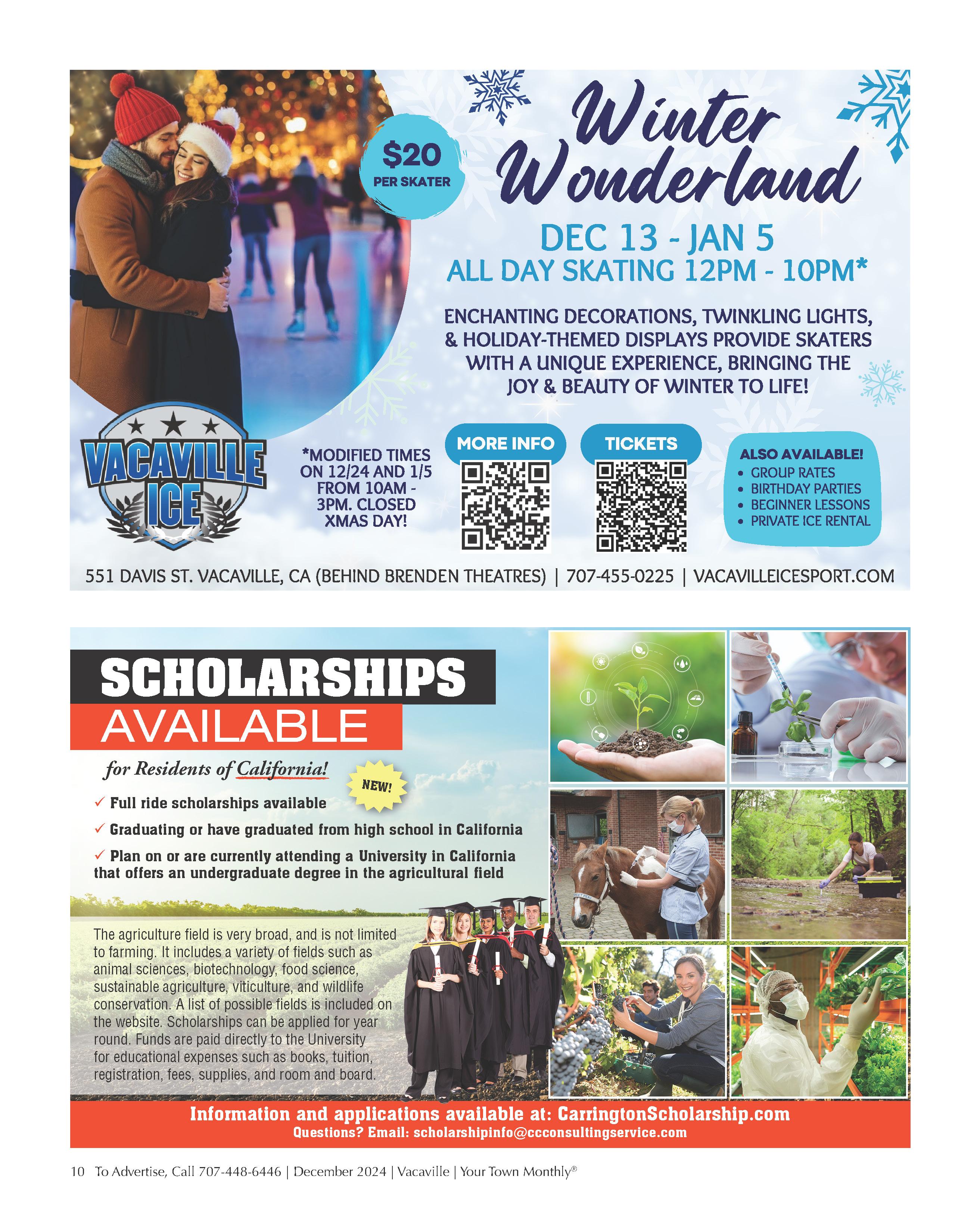 $20
PER SKATER

Winter Wonderland

DEC 13 - JAN 5
ALL DAY SKATING 12PM - 10PM*

ENCHANTING DECORATIONS, TWINKLING LIGHTS, & HOLIDAY-THEMED DISPLAYS PROVIDE SKATERS WITH A UNIQUE EXPERIENCE, BRINGING THE JOY & BEAUTY OF WINTER TO LIFE!

VACAVILLE ICE

*MODIFIED TIMES ON 12/24 AND 1/5 FROM 10AM - 3PM. CLOSED XMAS DAY!

MORE INFO

TICKETS

ALSO AVAILABLE!
• GROUP RATES
• BIRTHDAY PARTIES
• BEGINNER LESSONS
• PRIVATE ICE RENTAL

551 DAVIS ST. VACAVILLE, CA (BEHIND BRENDEN THEATRES) | 707-455-0225 | VACAVILLEICESPORT.COM

SCHOLARSHIPS
AVAILABLE

for Residents of California!

NEW!

✓ Full ride scholarships available

✓ Graduating or have graduated from high school in California

✓ Plan on or are currently attending a University in California that offers an undergraduate degree in the agricultural field

The agriculture field is very broad, and is not limited to farming. It includes a variety of fields such as animal sciences, biotechnology, food science, sustainable agriculture, viticulture, and wildlife conservation. A list of possible fields is included on the website. Scholarships can be applied for year round. Funds are paid directly to the University for educational expenses such as books, tuition, registration, fees, supplies, and room and board.

Information and applications available at: CarringtonScholarship.com
Questions? Email: scholarshipinfo@ccconsultingservice.com

10 To Advertise, Call 707-448-6446 | December 2024 | Vacaville | Your Town Monthly®